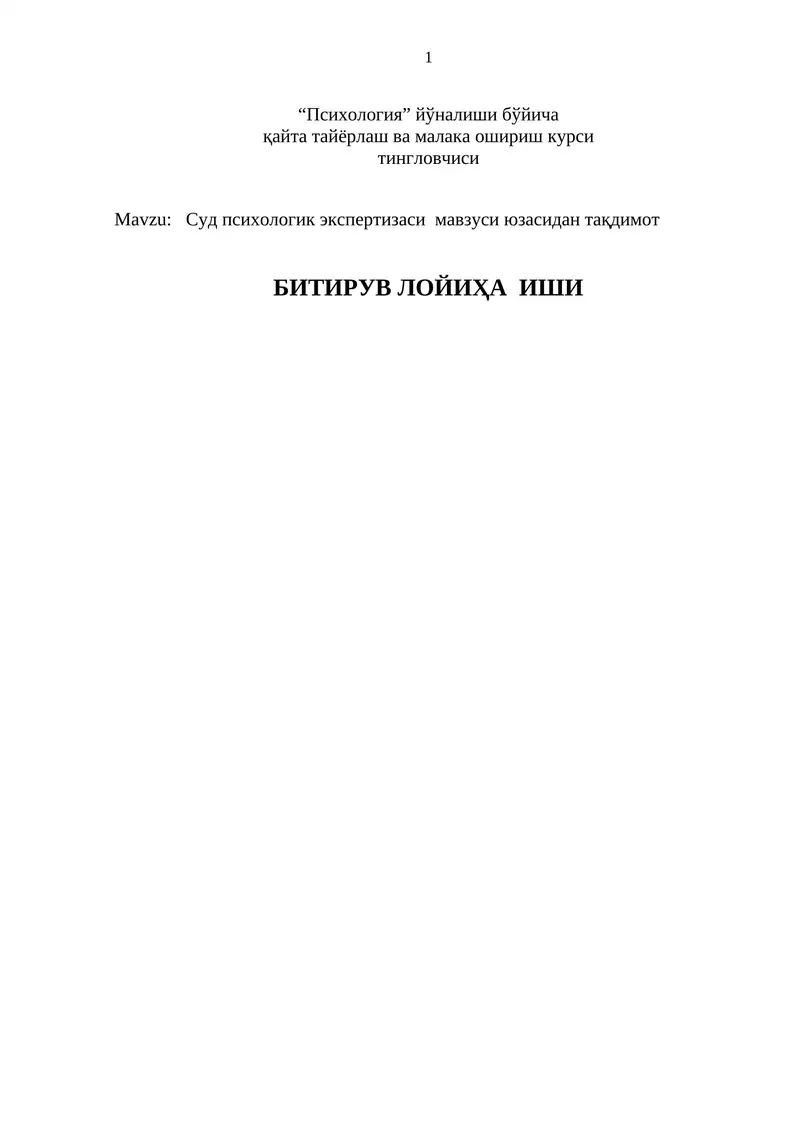 1

“Психология” йўналиши бўйича
қайта тайёрлаш ва малака ошириш курси
тингловчиси

Mavzu: Суд психологик экспертизаси мавзуси юзасидан тақдимот

БИТИРУВ ЛОЙИҲА ИШИ